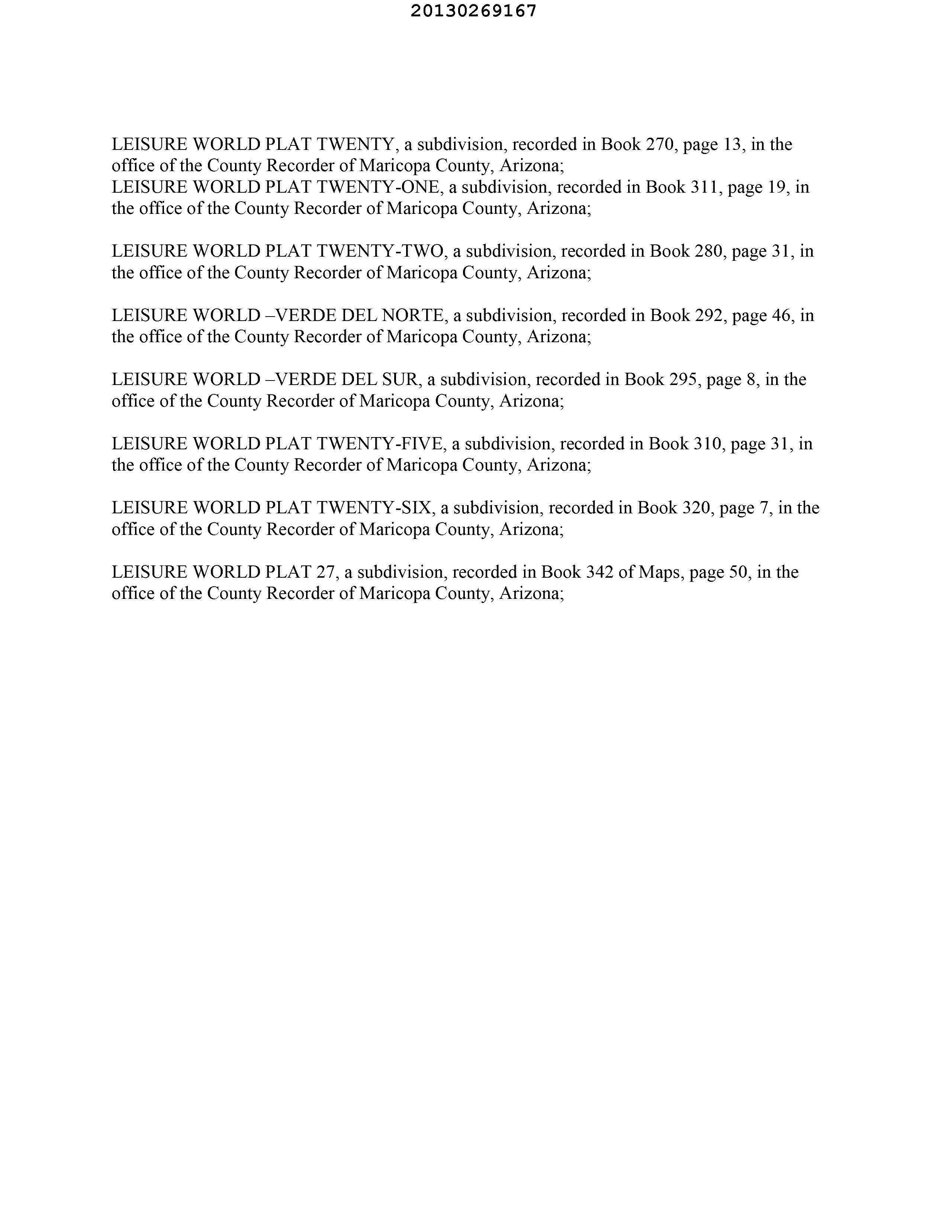 20130269167

LEISURE WORLD PLAT TWENTY, a subdivision, recorded in Book 270, page 13, in the office of the County Recorder of Maricopa County, Arizona;
LEISURE WORLD PLAT TWENTY-ONE, a subdivision, recorded in Book 311, page 19, in the office of the County Recorder of Maricopa County, Arizona;

LEISURE WORLD PLAT TWENTY-TWO, a subdivision, recorded in Book 280, page 31, in the office of the County Recorder of Maricopa County, Arizona;

LEISURE WORLD –VERDE DEL NORTE, a subdivision, recorded in Book 292, page 46, in the office of the County Recorder of Maricopa County, Arizona;

LEISURE WORLD –VERDE DEL SUR, a subdivision, recorded in Book 295, page 8, in the office of the County Recorder of Maricopa County, Arizona;

LEISURE WORLD PLAT TWENTY-FIVE, a subdivision, recorded in Book 310, page 31, in the office of the County Recorder of Maricopa County, Arizona;

LEISURE WORLD PLAT TWENTY-SIX, a subdivision, recorded in Book 320, page 7, in the office of the County Recorder of Maricopa County, Arizona;

LEISURE WORLD PLAT 27, a subdivision, recorded in Book 342 of Maps, page 50, in the office of the County Recorder of Maricopa County, Arizona;